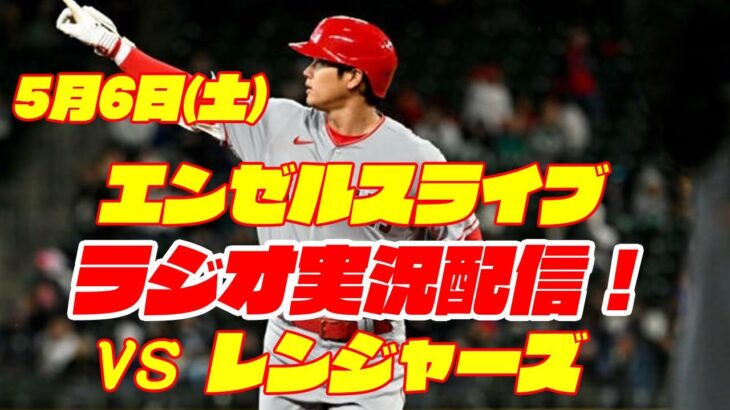 5月6日(土)

エンゼルスライブ
ラジオ実況配信！
VS レンジャーズ